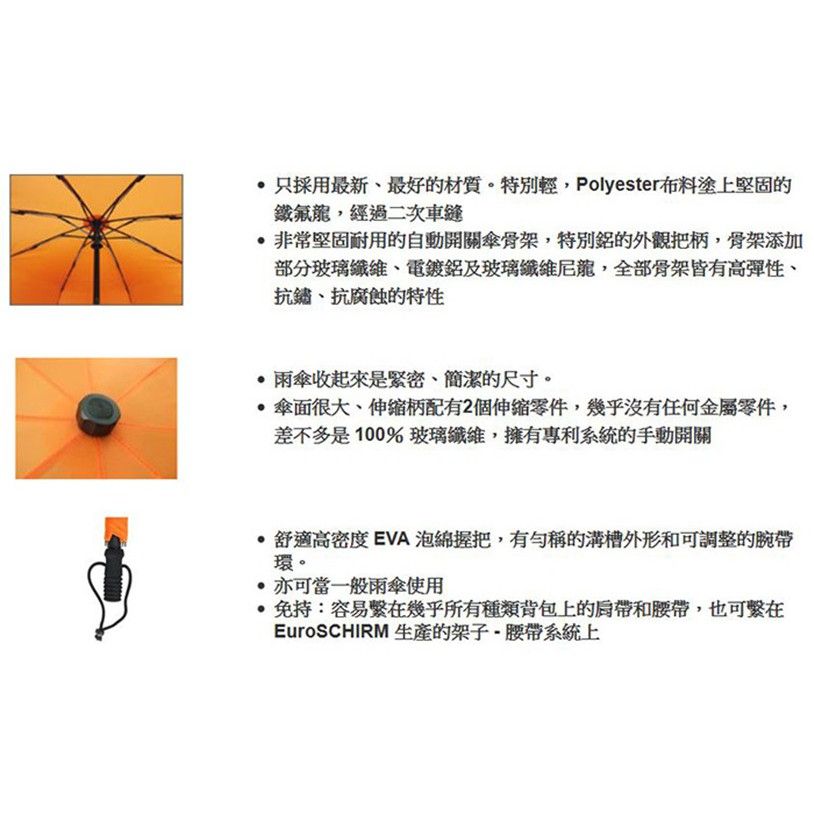 • 只採用最新、最好的材質。特別輕，Polyester布料塗上堅固的鐵氟龍，經過二次車縫
• 非常堅固耐用的自動開關傘骨架，特別鋁的外觀把柄，骨架添加部分玻璃纖維、電鍍鋁及玻璃纖維尼龍，全部骨架皆有高彈性、抗鏽、抗腐蝕的特性

• 雨傘收起來是緊密、簡潔的尺寸。
• 傘面很大、伸縮柄配有2個伸縮零件，幾乎沒有任何金屬零件，差不多是 100% 玻璃纖維，擁有專利系統的手動開關

• 舒適高密度 EVA 泡綿握把，有勻稱的溝槽外形和可調整的腕帶環。
• 亦可當一般雨傘使用
• 免持：容易繫在幾乎所有種類背包上的肩帶和腰帶，也可繫在 EuroSCHIRM 生產的架子 - 腰帶系統上